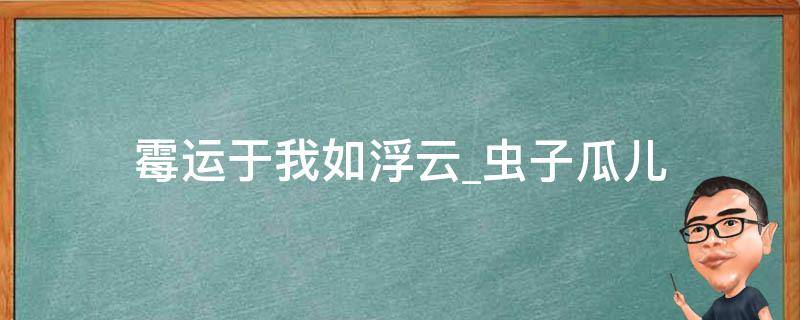 霉运于我如浮云_虫子瓜儿